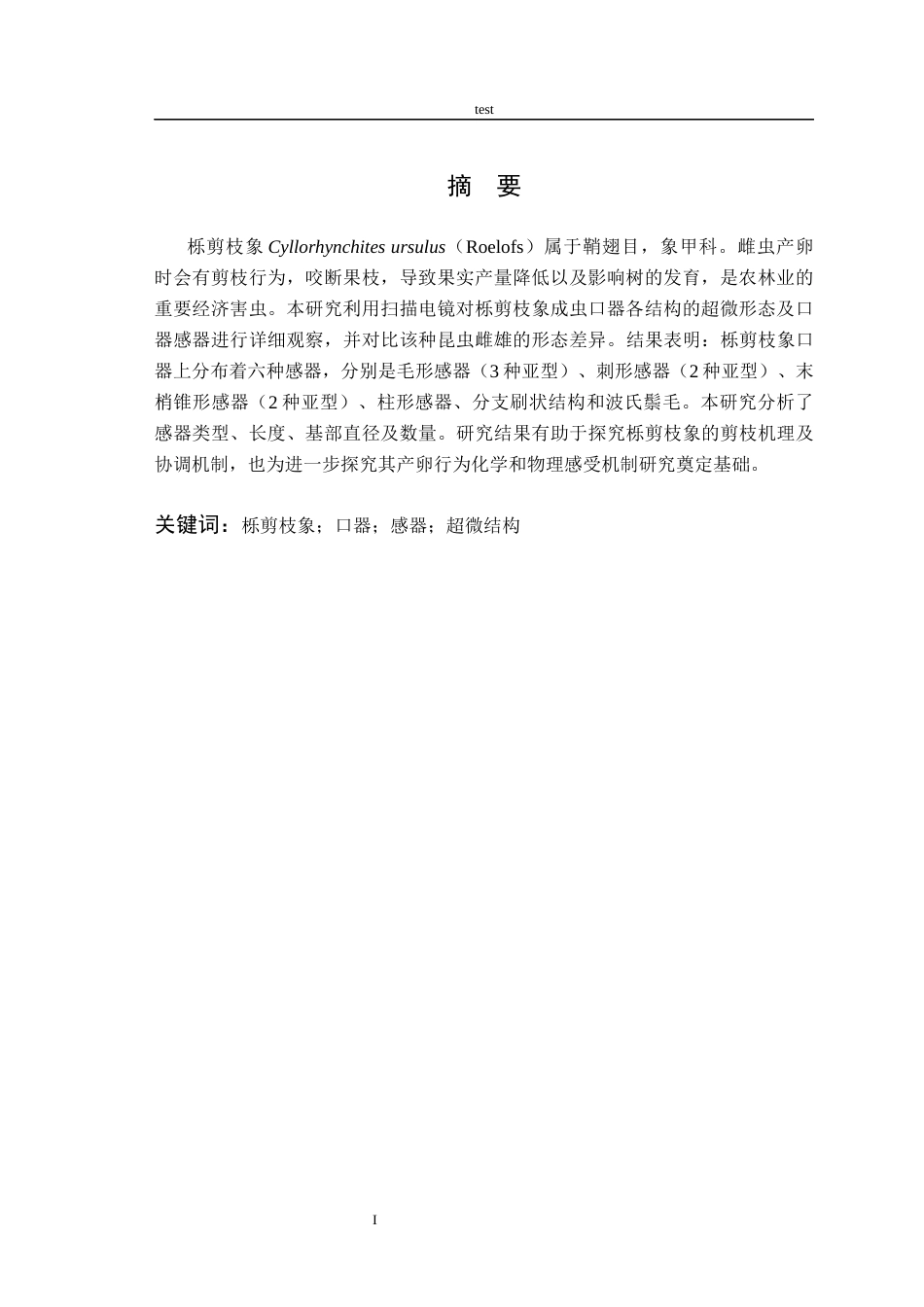 test

摘 要

栎剪枝象Cyllorhynchites ursulus（Roelofs）属于鞘翅目，象甲科。雌虫产卵时会有剪枝行为，咬断果枝，导致果实产量降低以及影响树的发育，是农林业的重要经济害虫。本研究利用扫描电镜对栎剪枝象成虫口器各结构的超微形态及口器感器进行详细观察，并对比该种昆虫雌雄的形态差异。结果表明：栎剪枝象口器上分布着六种感器，分别是毛形感器（3种亚型）、刺形感器（2种亚型）、末梢锥形感器（2种亚型）、柱形感器、分支刷状结构和波氏鬃毛。本研究分析了感器类型、长度、基部直径及数量。研究结果有助于探究栎剪枝象的剪枝机理及协调机制，也为进一步探究其产卵行为化学和物理感受机制研究奠定基础。

关键词：栎剪枝象；口器；感器；超微结构

I